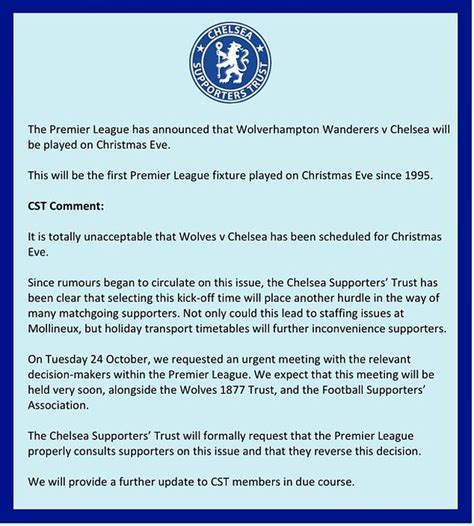 CHELSEA SUPPORTERS TRUST

The Premier League has announced that Wolverhampton Wanderers v Chelsea will be played on Christmas Eve.

This will be the first Premier League fixture played on Christmas Eve since 1995.

CST Comment:

It is totally unacceptable that Wolves v Chelsea has been scheduled for Christmas Eve.

Since rumours began to circulate on this issue, the Chelsea Supporters' Trust has been clear that selecting this kick-off time will place another hurdle in the way of many matchgoing supporters. Not only could this lead to staffing issues at Mollineux, but holiday transport timetables will further inconvenience supporters.

On Tuesday 24 October, we requested an urgent meeting with the relevant decision-makers within the Premier League. We expect that this meeting will be held very soon, alongside the Wolves 1877 Trust, and the Football Supporters' Association.

The Chelsea Supporters' Trust will formally request that the Premier League properly consults supporters on this issue and that they reverse this decision.

We will provide a further update to CST members in due course.